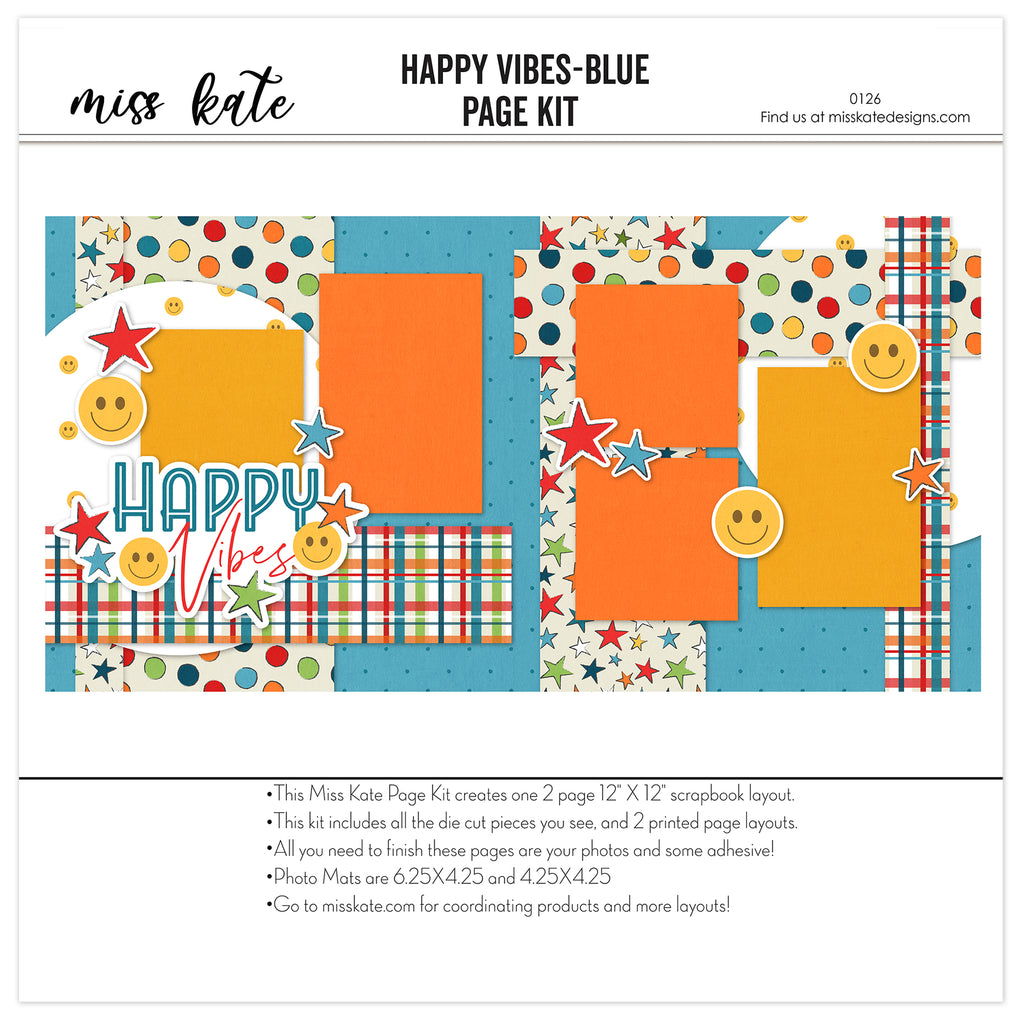 miss kate

HAPPY VIBES-BLUE
PAGE KIT

0126
Find us at misskatedesigns.com

HAPPY
Vibes

•This Miss Kate Page Kit creates one 2 page 12" X 12" scrapbook layout.
•This kit includes all the die cut pieces you see, and 2 printed page layouts.
•All you need to finish these pages are your photos and some adhesive!
•Photo Mats are 6.25X4.25 and 4.25X4.25
•Go to misskate.com for coordinating products and more layouts!